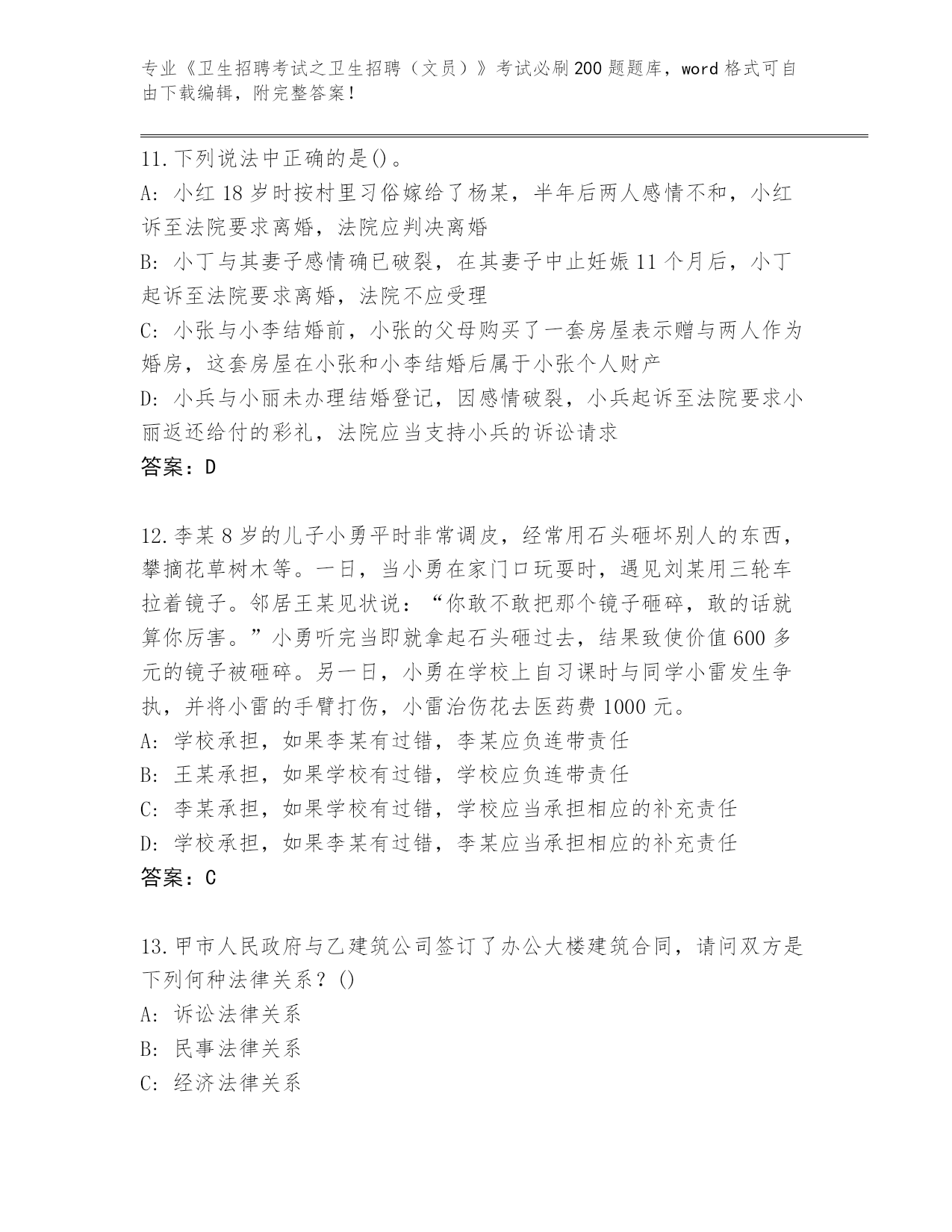 专业《卫生招聘考试之卫生招聘（文员）》考试必刷200题题库，word格式可自由下载编辑，附完整答案！

11.下列说法中正确的是()。
A: 小红18岁时按村里习俗嫁给了杨某，半年后两人感情不和，小红诉至法院要求离婚，法院应判决离婚
B: 小丁与其妻子感情确已破裂，在其妻子中止妊娠11个月后，小丁起诉至法院要求离婚，法院不应受理
C: 小张与小李结婚前，小张的父母购买了一套房屋表示赠与两人作为婚房，这套房屋在小张和小李结婚后属于小张个人财产
D: 小兵与小丽未办理结婚登记，因感情破裂，小兵起诉至法院要求小丽返还给付的彩礼，法院应当支持小兵的诉讼请求
答案：D

12.李某8岁的儿子小勇平时非常调皮，经常用石头砸坏别人的东西，攀摘花草树木等。一日，当小勇在家门口玩耍时，遇见刘某用三轮车拉着镜子。邻居王某见状说：“你敢不敢把那个镜子砸碎，敢的话就算你厉害。”小勇听完当即就拿起石头砸过去，结果致使价值600多元的镜子被砸碎。另一日，小勇在学校上自习课时与同学小雷发生争执，并将小雷的手臂打伤，小雷治伤花去医药费1000元。
A: 学校承担，如果李某有过错，李某应负连带责任
B: 王某承担，如果学校有过错，学校应负连带责任
C: 李某承担，如果学校有过错，学校应当承担相应的补充责任
D: 学校承担，如果李某有过错，李某应当承担相应的补充责任
答案：C

13.甲市人民政府与乙建筑公司签订了办公大楼建筑合同，请问双方是下列何种法律关系？()
A: 诉讼法律关系
B: 民事法律关系
C: 经济法律关系